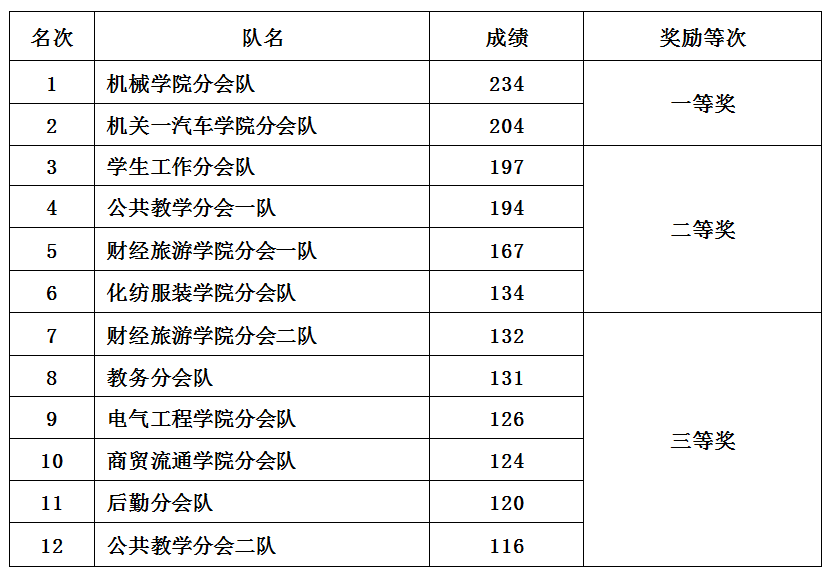 | 名次 | 队名 | 成绩 | 奖励等次 |
|---|---|---|---|
| 1 | 机械学院分会队 | 234 | 一等奖 |
| 2 | 机关一汽车学院分会队 | 204 | |
| 3 | 学生工作分会队 | 197 | 二等奖 |
| 4 | 公共教学分会一队 | 194 | |
| 5 | 财经旅游学院分会一队 | 167 | |
| 6 | 化纺服装学院分会队 | 134 | |
| 7 | 财经旅游学院分会二队 | 132 | 三等奖 |
| 8 | 教务分会队 | 131 | |
| 9 | 电气工程学院分会队 | 126 | |
| 10 | 商贸流通学院分会队 | 124 | |
| 11 | 后勤分会队 | 120 | |
| 12 | 公共教学分会二队 | 116 | |